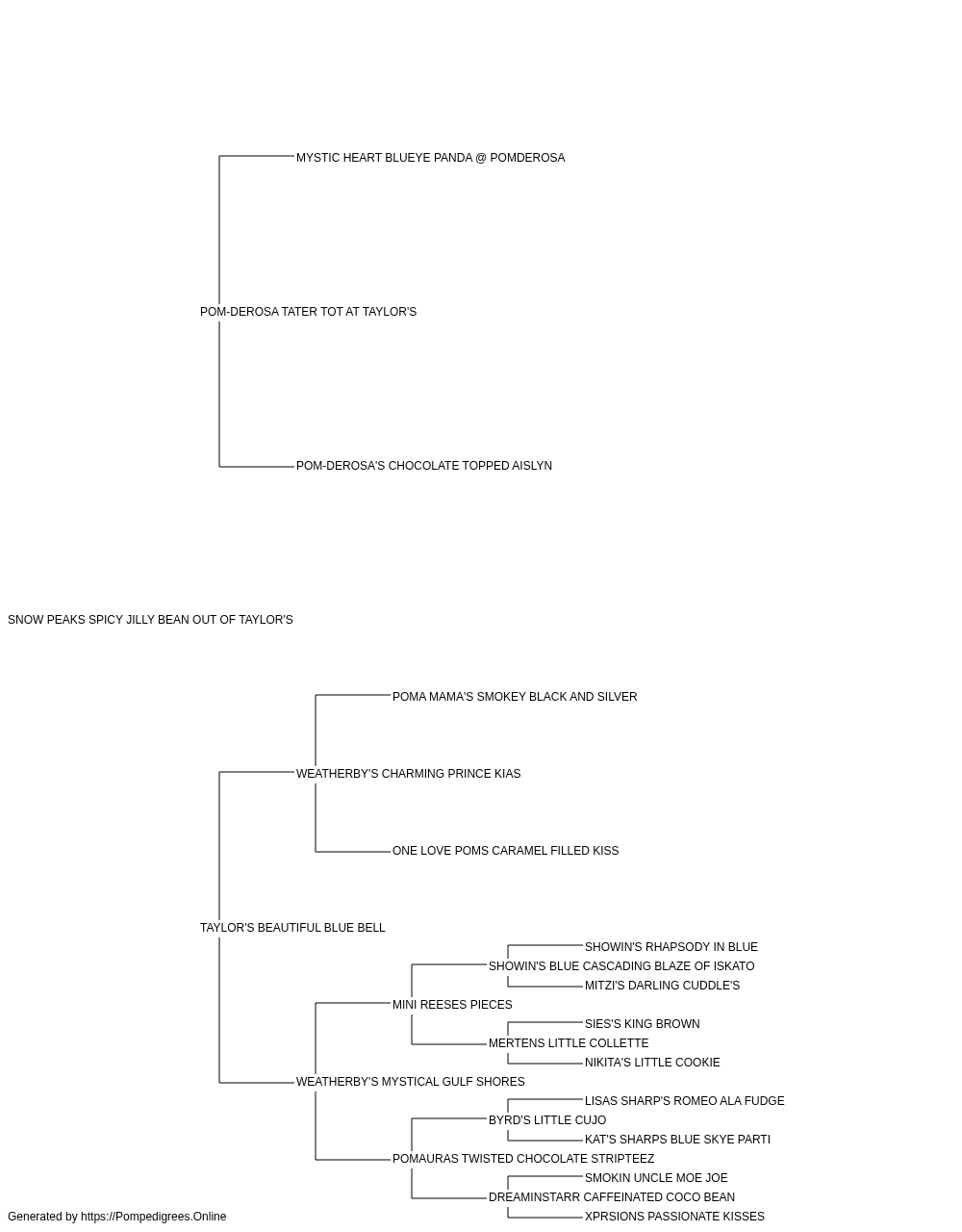 MYSTIC HEART BLUEYE PANDA @ POMDEROSA

POM-DEROSA TATER TOT AT TAYLOR'S

POM-DEROSA'S CHOCOLATE TOPPED AISLYN

SNOW PEAKS SPICY JILLY BEAN OUT OF TAYLOR'S

POMA MAMA'S SMOKEY BLACK AND SILVER

WEATHERBY'S CHARMING PRINCE KIAS

ONE LOVE POMS CARAMEL FILLED KISS

TAYLOR'S BEAUTIFUL BLUE BELL

SHOWIN'S RHAPSODY IN BLUE

SHOWIN'S BLUE CASCADING BLAZE OF ISKATO

MITZI'S DARLING CUDDLE'S

MINI REESES PIECES

SIES'S KING BROWN

MERTENS LITTLE COLLETTE

NIKITA'S LITTLE COOKIE

WEATHERBY'S MYSTICAL GULF SHORES

LISAS SHARP'S ROMEO ALA FUDGE

BYRD'S LITTLE CUJO

KAT'S SHARPS BLUE SKYE PARTI

POMAURAS TWISTED CHOCOLATE STRIPTEEZ

SMOKIN UNCLE MOE JOE

DREAMINSTARR CAFFEINATED COCO BEAN

XPRSIONS PASSIONATE KISSES

Generated by https://Pompedigrees.Online